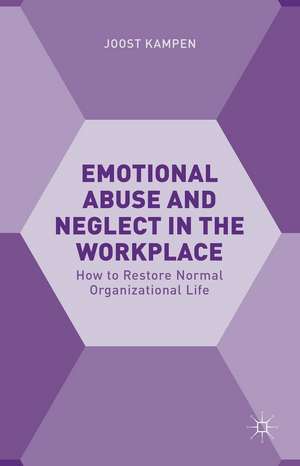 JOOST KAMPEN

EMOTIONAL ABUSE AND NEGLECT IN THE WORKPLACE

How to Restore Normal Organizational Life